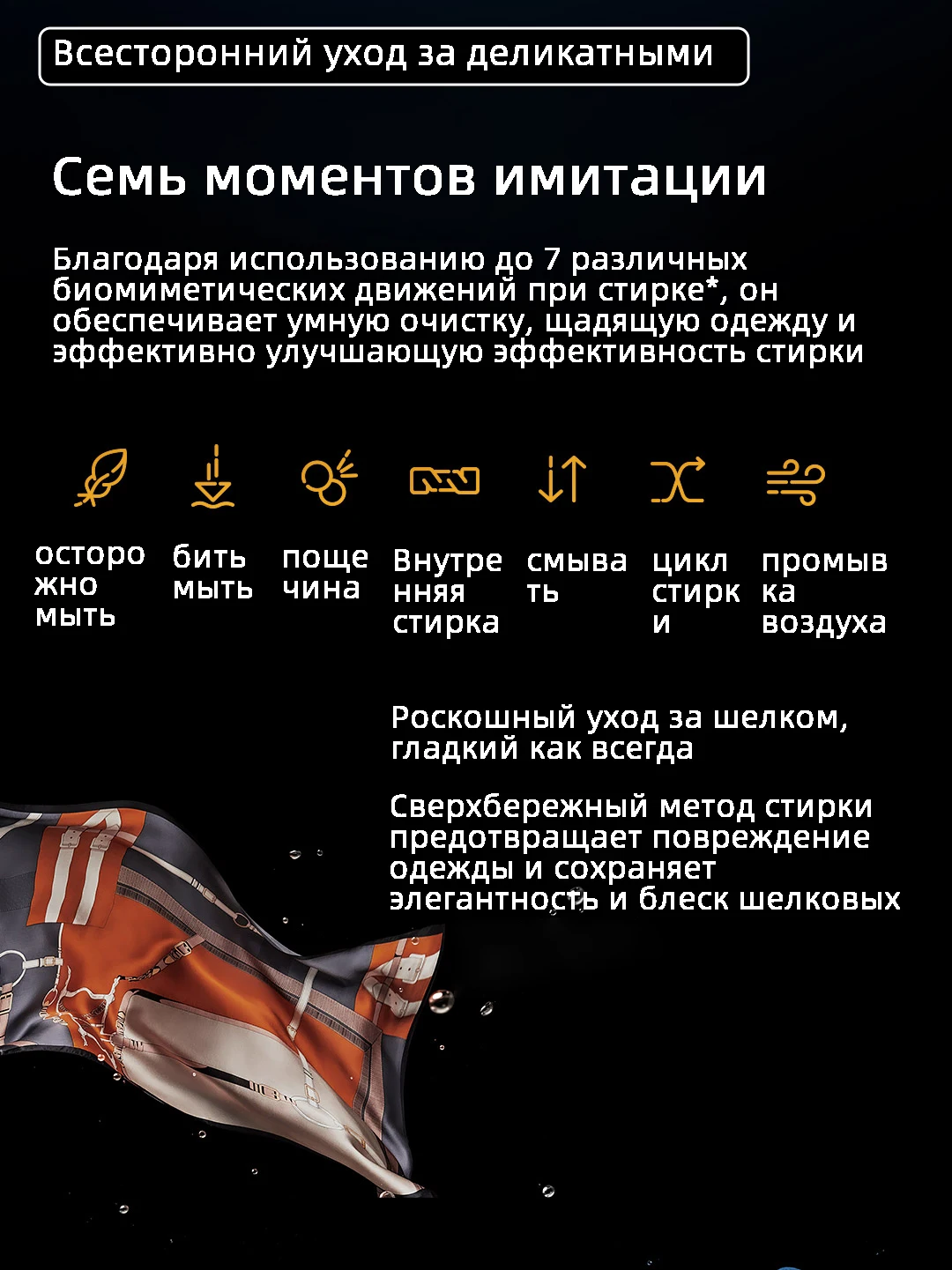 Всесторонний уход за деликатными

Семь моментов имитации

Благодаря использованию до 7 различных биомиметических движений при стирке*, он обеспечивает умную очистку, щадящую одежду и эффективно улучшающую эффективность стирки

осторожно мыть

бить мыть

пощечина

Внутренняя стирка

смывать

цикл стирки

промывка воздуха

Роскошный уход за шелком, гладкий как всегда

Сверхбережный метод стирки предотвращает повреждение одежды и сохраняет элегантность и блеск шелковых